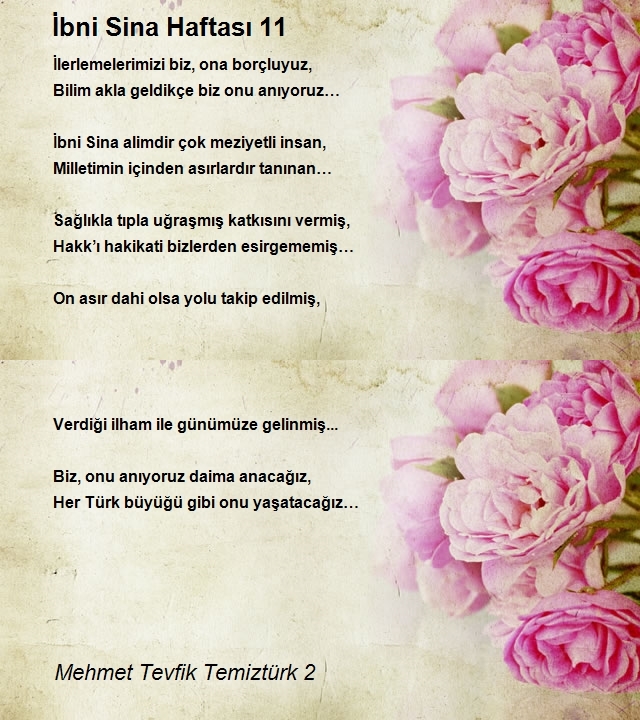 İbni Sina Haftası 11

İlerlemelerimizi biz, ona borçluyuz,
Bilim akla geldikçe biz onu anıyoruz…

İbni Sina alimdir çok meziyetli insan,
Milletimin içinden asırlardır tanınan…

Sağlıkla tıpla uğraşmış katkısını vermiş,
Hakk'ı hakikati bizlerden esirgememiş…

On asır dahi olsa yolu takip edilmiş,

Verdiği ilham ile günümüze gelinmiş...

Biz, onu anıyoruz daima anacağız,
Her Türk büyüğü gibi onu yaşatacağız…

Mehmet Tevfik Temiztürk 2